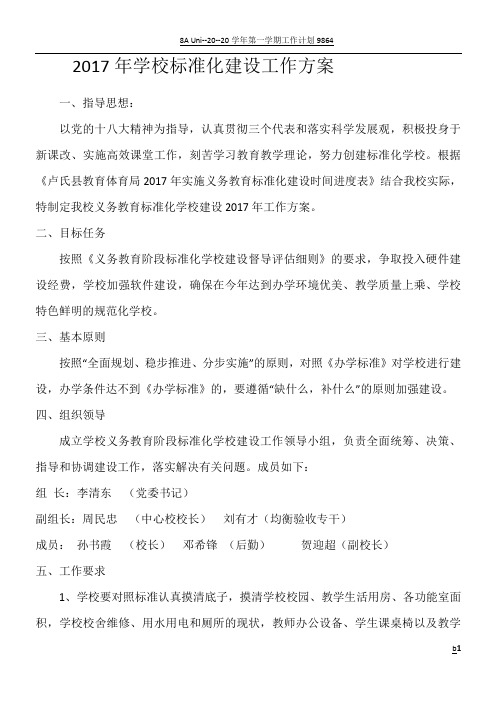 8A Uni--20--20 学年第一学期工作计划 9864

2017 年学校标准化建设工作方案

一、指导思想：

以党的十八大精神为指导，认真贯彻三个代表和落实科学发展观，积极投身于新课改、实施高效课堂工作，刻苦学习教育教学理论，努力创建标准化学校。根据《卢氏县教育体育局 2017 年实施义务教育标准化建设时间进度表》结合我校实际，特制定我校义务教育标准化学校建设 2017 年工作方案。

二、目标任务

按照《义务教育阶段标准化学校建设督导评估细则》的要求，争取投入硬件建设经费，学校加强软件建设，确保在今年达到办学环境优美、教学质量上乘、学校特色鲜明的规范化学校。

三、基本原则

按照“全面规划、稳步推进、分步实施”的原则，对照《办学标准》对学校进行建设，办学条件达不到《办学标准》的，要遵循“缺什么，补什么”的原则加强建设。

四、组织领导

成立学校义务教育阶段标准化学校建设工作领导小组，负责全面统筹、决策、指导和协调建设工作，落实解决有关问题。成员如下：

组 长：李清东 （党委书记）

副组长：周民忠 （中心校校长） 刘有才（均衡验收专干）

成员： 孙书霞 （校长） 邓希锋 （后勤） 贺迎超（副校长）

五、工作要求

1、学校要对照标准认真摸清底子，摸清学校校园、教学生活用房、各功能室面积，学校校舍维修、用水用电和厕所的现状，教师办公设备、学生课桌椅以及教学

b1